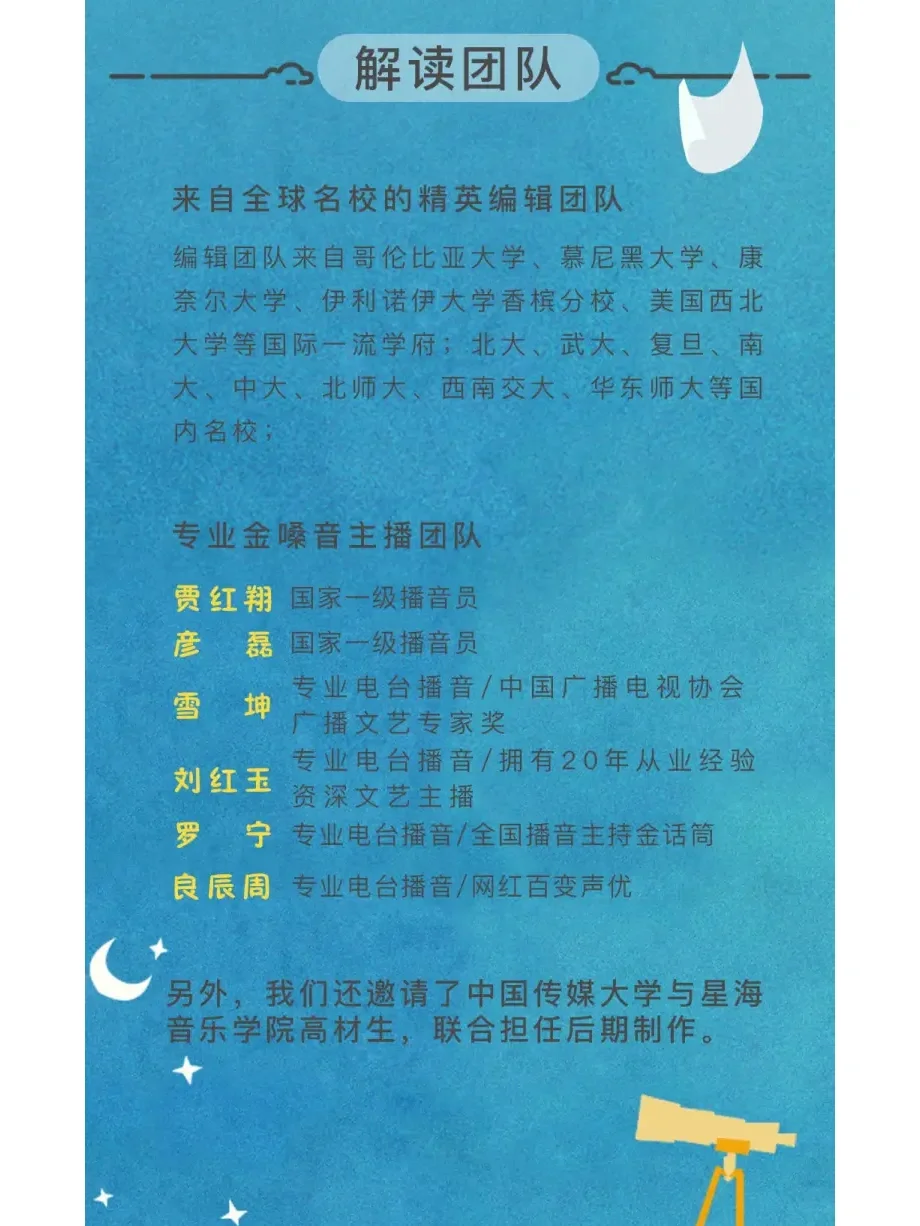 解读团队

来自全球名校的精英编辑团队

编辑团队来自哥伦比亚大学、慕尼黑大学、康奈尔大学、伊利诺伊大学香槟分校、美国西北大学等国际一流学府；北大、武大、复旦、南大、中大、北师大、西南交大、华东师大等国内名校；

专业金嗓音主播团队

贾红翔 国家一级播音员
彦 磊 国家一级播音员
雪 坤 专业电台播音/中国广播电视协会广播文艺专家奖
刘红玉 专业电台播音/拥有20年从业经验资深文艺主播
罗 宁 专业电台播音/全国播音主持金话筒
良辰周 专业电台播音/网红百变声优

另外，我们还邀请了中国传媒大学与星海音乐学院高材生，联合担任后期制作。